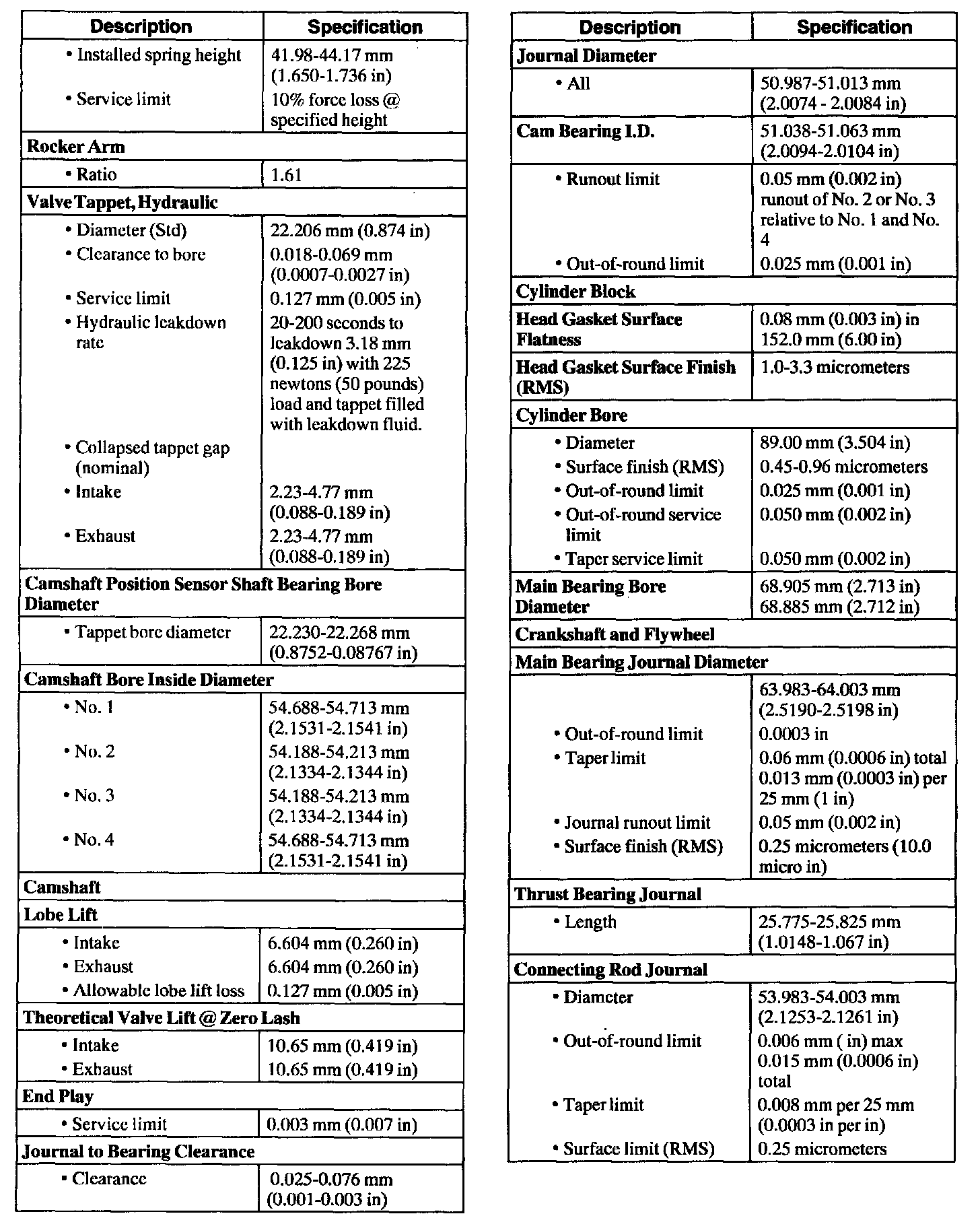 | Description | Specification |
|---|---|
| • Installed spring height | 41.98-44.17 mm (1.650-1.736 in) |
| • Service limit | 10% force loss @ specified height |
| **Rocker Arm** | |
| • Ratio | 1.61 |
| **Valve Tappet, Hydraulic** | |
| • Diameter (Std) | 22.206 mm (0.874 in) |
| • Clearance to bore | 0.018-0.069 mm (0.0007-0.0027 in) |
| • Service limit | 0.127 mm (0.005 in) |
| • Hydraulic leakdown rate | 20-200 seconds to leakdown 3.18 mm (0.125 in) with 225 newtons (50 pounds) load and tappet filled with leakdown fluid. |
| • Collapsed tappet gap (nominal) | |
| • Intake | 2.23-4.77 mm (0.088-0.189 in) |
| • Exhaust | 2.23-4.77 mm (0.088-0.189 in) |
| **Camshaft Position Sensor Shaft Bearing Bore Diameter** | |
| • Tappet bore diameter | 22.230-22.268 mm (0.8752-0.08767 in) |
| **Camshaft Bore Inside Diameter** | |
| • No. 1 | 54.688-54.713 mm (2.1531-2.1541 in) |
| • No. 2 | 54.188-54.213 mm (2.1334-2.1344 in) |
| • No. 3 | 54.188-54.213 mm (2.1334-2.1344 in) |
| • No. 4 | 54.688-54.713 mm (2.1531-2.1541 in) |
| **Camshaft** | |
| **Lobe Lift** | |
| • Intake | 6.604 mm (0.260 in) |
| • Exhaust | 6.604 mm (0.260 in) |
| • Allowable lobe lift loss | 0.127 mm (0.005 in) |
| **Theoretical Valve Lift @ Zero Lash** | |
| • Intake | 10.65 mm (0.419 in) |
| • Exhaust | 10.65 mm (0.419 in) |
| **End Play** | |
| • Service limit | 0.003 mm (0.007 in) |
| **Journal to Bearing Clearance** | |
| • Clearance | 0.025-0.076 mm (0.001-0.003 in) |

| Description | Specification |
|---|---|
| **Journal Diameter** | |
| • All | 50.987-51.013 mm (2.0074 - 2.0084 in) |
| **Cam Bearing I.D.** | 51.038-51.063 mm (2.0094-2.0104 in) |
| • Runout limit | 0.05 mm (0.002 in) runout of No. 2 or No. 3 relative to No. 1 and No. 4 |
| • Out-of-round limit | 0.025 mm (0.001 in) |
| **Cylinder Block** | |
| **Head Gasket Surface Flatness** | 0.08 mm (0.003 in) in 152.0 mm (6.00 in) |
| **Head Gasket Surface Finish (RMS)** | 1.0-3.3 micrometers |
| **Cylinder Bore** | |
| • Diameter | 89.00 mm (3.504 in) |
| • Surface finish (RMS) | 0.45-0.96 micrometers |
| • Out-of-round limit | 0.025 mm (0.001 in) |
| • Out-of-round service limit | 0.050 mm (0.002 in) |
| • Taper service limit | 0.050 mm (0.002 in) |
| **Main Bearing Bore Diameter** | 68.905 mm (2.713 in) 68.885 mm (2.712 in) |
| **Crankshaft and Flywheel** | |
| **Main Bearing Journal Diameter** | |
| | 63.983-64.003 mm (2.5190-2.5198 in) |
| • Out-of-round limit | 0.0003 in |
| • Taper limit | 0.06 mm (0.0006 in) total 0.013 mm (0.0003 in) per 25 mm (1 in) |
| • Journal runout limit | 0.05 mm (0.002 in) |
| • Surface finish (RMS) | 0.25 micrometers (10.0 micro in) |
| **Thrust Bearing Journal** | |
| • Length | 25.775-25.825 mm (1.0148-1.067 in) |
| **Connecting Rod Journal** | |
| • Diameter | 53.983-54.003 mm (2.1253-2.1261 in) |
| • Out-of-round limit | 0.006 mm ( in) max 0.015 mm (0.0006 in) total |
| • Taper limit | 0.008 mm per 25 mm (0.0003 in per in) |
| • Surface limit (RMS) | 0.25 micrometers |